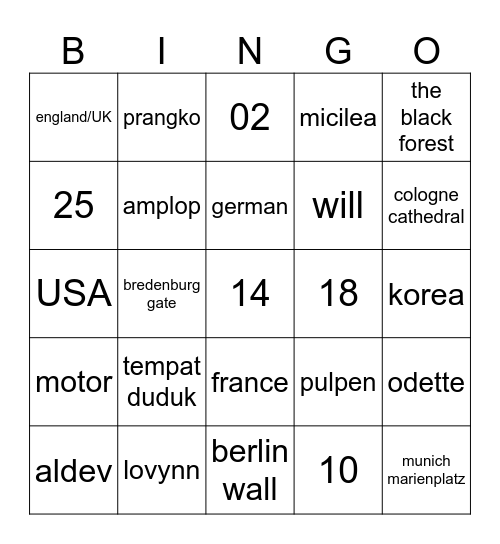 | B | I | N | G | O |
|---|---|---|---|---|
| england/UK | prangko | 02 | micilea | the black forest |
| 25 | amplop | german | will | cologne cathedral |
| USA | bredenburg gate | 14 | 18 | korea |
| motor | tempat duduk | france | pulpen | odette |
| aldev | lovynn | berlin wall | 10 | munich marienplatz |